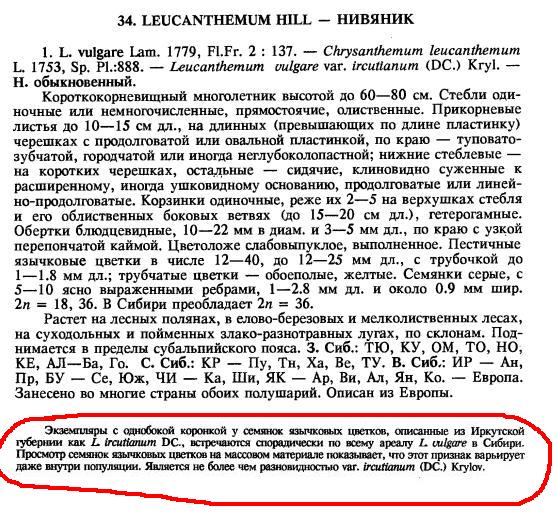 34. LEUCANTHEMUM HILL — НИВЯНИК

1. L. vulgare Lam. 1779, Fl.Fr. 2 : 137. — Chrysanthemum leucanthemum L. 1753, Sp. Pl.:888. — Leucanthemum vulgare var. ircutianum (DC.) Kryl. — Н. обыкновенный.

Короткокорневищный многолетник высотой до 60—80 см. Стебли одиночные или немногочисленные, прямостоячие, олиственные. Прикорневые листья до 10—15 см дл., на длинных (превышающих по длине пластинку) черешках с продолговатой или овальной пластинкой, по краю — туповатозубчатой, городчатой или иногда неглубоколопастной; нижние стеблевые — на коротких черешках, остальные — сидячие, клиновидно суженные к расширенному, иногда ушковидному основанию, продолговатые или линейно-продолговатые. Корзинки одиночные, реже их 2—5 на верхушках стебля и его облиственных боковых ветвях (до 15—20 см дл.), гетерогамные. Обертки блюдцевидные, 10—22 мм в диам. и 3—5 мм дл., по краю с узкой перепончатой каймой. Цветоложе слабовыпуклое, выполненное. Пестичные язычковые цветки в числе 12—40, до 12—25 мм дл., с трубочкой до 1—1.8 мм дл.; трубчатые цветки — обоеполые, желтые. Семянки серые, с 5—10 ясно выраженными ребрами, 1—2.8 мм дл. и около 0.9 мм шир. $2n = 18, 36$. В Сибири преобладает $2n = 36$.

Растет на лесных полянах, в елово-березовых и мелколиственных лесах, на суходольных и пойменных злако-разнотравных лугах, по склонам. Поднимается в пределы субальпийского пояса. З. Сиб.: ТЮ, КУ, ОМ, ТО, НО, КЕ, АЛ—Ба, Го. С. Сиб.: КР — Пу, Тн, Ха, Ве, ТУ. В. Сиб.: ИР — Ан, Пр, БУ — Се, Юж, ЧИ — Ка, Ши, ЯК — Ар, Ви, Ал, Ян, Ко. — Европа. Занесено во многие страны обоих полушарий. Описан из Европы.

Экземпляры с однобокой коронкой у семянок язычковых цветков, описанные из Иркутской губернии как L. ircutianum DC., встречаются спорадически по всему ареалу L. vulgare в Сибири. Просмотр семянок язычковых цветков на массовом материале показывает, что этот признак варьирует даже внутри популяции. Является не более чем разновидностью var. ircutianum (DC.) Krylov.